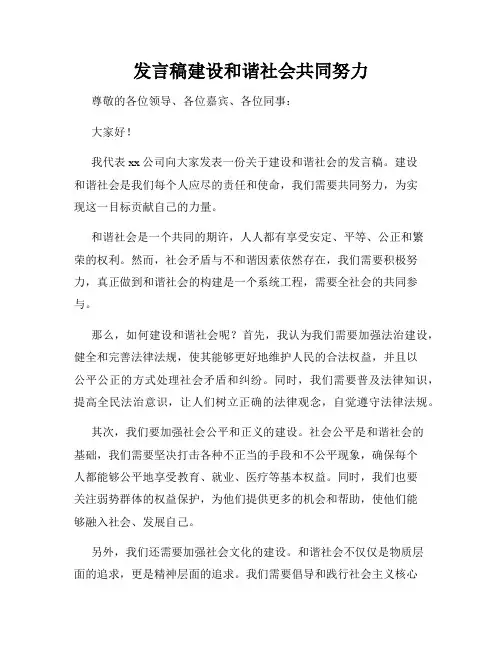 发言稿建设和谐社会共同努力

尊敬的各位领导、各位嘉宾、各位同事：

大家好！

我代表 xx 公司向大家发表一份关于建设和谐社会的发言稿。建设和谐社会是我们每个人应尽的责任和使命，我们需要共同努力，为实现这一目标贡献自己的力量。

和谐社会是一个共同的期许，人人都有享受安定、平等、公正和繁荣的权利。然而，社会矛盾与不和谐因素依然存在，我们需要积极努力，真正做到和谐社会的构建是一个系统工程，需要全社会的共同参与。

那么，如何建设和谐社会呢？首先，我认为我们需要加强法治建设，健全和完善法律法规，使其能够更好地维护人民的合法权益，并且以公平公正的方式处理社会矛盾和纠纷。同时，我们需要普及法律知识，提高全民法治意识，让人们树立正确的法律观念，自觉遵守法律法规。

其次，我们要加强社会公平和正义的建设。社会公平是和谐社会的基础，我们需要坚决打击各种不正当的手段和不公平现象，确保每个人都能够公平地享受教育、就业、医疗等基本权益。同时，我们也要关注弱势群体的权益保护，为他们提供更多的机会和帮助，使他们能够融入社会、发展自己。

另外，我们还需要加强社会文化的建设。和谐社会不仅仅是物质层面的追求，更是精神层面的追求。我们需要倡导和践行社会主义核心